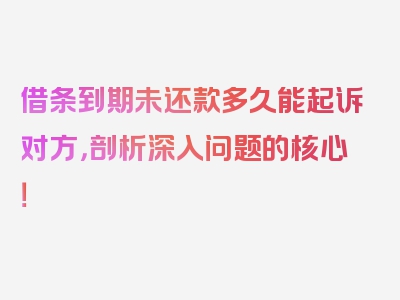 借条到期未还款多久能起诉对方，剖析深入问题的核心！